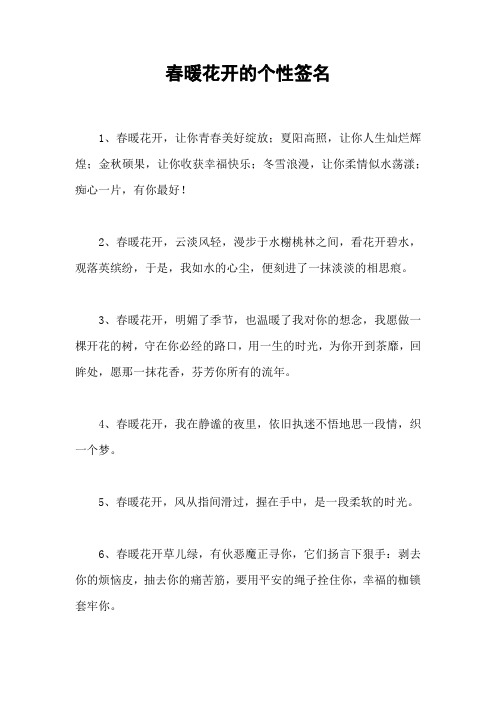 春暖花开的个性签名

1、春暖花开，让你青春美好绽放；夏阳高照，让你人生灿烂辉煌；金秋硕果，让你收获幸福快乐；冬雪浪漫，让你柔情似水荡漾；痴心一片，有你最好！

2、春暖花开，云淡风轻，漫步于水榭桃林之间，看花开碧水，观落英缤纷，于是，我如水的心尘，便刻进了一抹淡淡的相思痕。

3、春暖花开，明媚了季节，也温暖了我对你的想念，我愿做一棵开花的树，守在你必经的路口，用一生的时光，为你开到荼靡，回眸处，愿那一抹花香，芬芳你所有的流年。

4、春暖花开，我在静谧的夜里，依旧执迷不悟地思一段情，织一个梦。

5、春暖花开，风从指间滑过，握在手中，是一段柔软的时光。

6、春暖花开草儿绿，有伙恶魔正寻你，它们扬言下狠手：剥去你的烦恼皮，抽去你的痛苦筋，要用平安的绳子拴住你，幸福的枷锁套牢你。